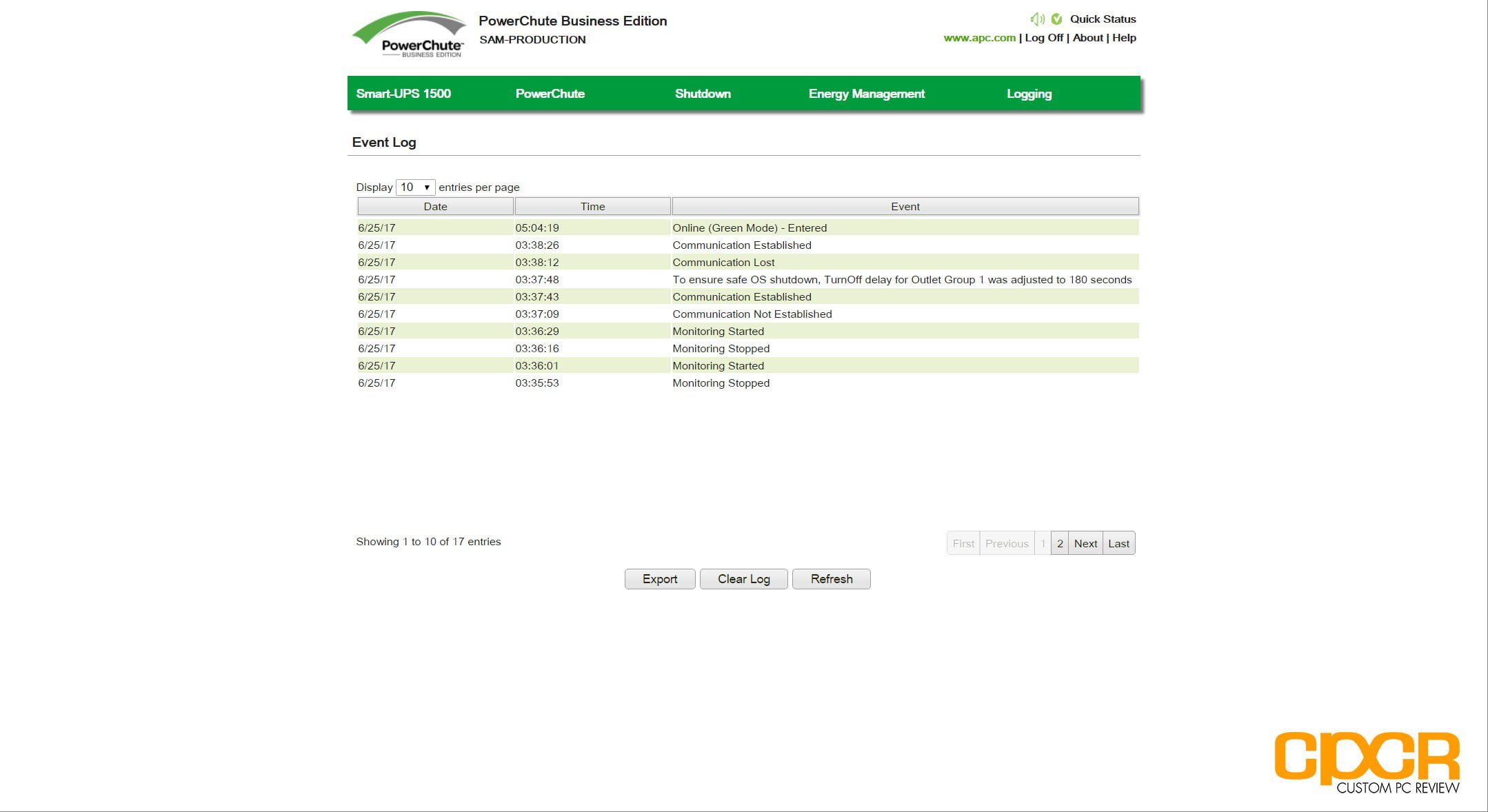 PowerChute BUSINESS EDITION

PowerChute Business Edition
SAM-PRODUCTION

Quick Status
www.apc.com | Log Off | About | Help

Smart-UPS 1500 PowerChute Shutdown Energy Management Logging

Event Log

Display 10 entries per page

| Date | Time | Event |
|---|---|---|
| 6/25/17 | 05:04:19 | Online (Green Mode) - Entered |
| 6/25/17 | 03:38:26 | Communication Established |
| 6/25/17 | 03:38:12 | Communication Lost |
| 6/25/17 | 03:37:48 | To ensure safe OS shutdown, TurnOff delay for Outlet Group 1 was adjusted to 180 seconds |
| 6/25/17 | 03:37:43 | Communication Established |
| 6/25/17 | 03:37:09 | Communication Not Established |
| 6/25/17 | 03:36:29 | Monitoring Started |
| 6/25/17 | 03:36:16 | Monitoring Stopped |
| 6/25/17 | 03:36:01 | Monitoring Started |
| 6/25/17 | 03:35:53 | Monitoring Stopped |

Showing 1 to 10 of 17 entries

First Previous 1 2 Next Last

Export Clear Log Refresh

CPCR CUSTOM PC REVIEW